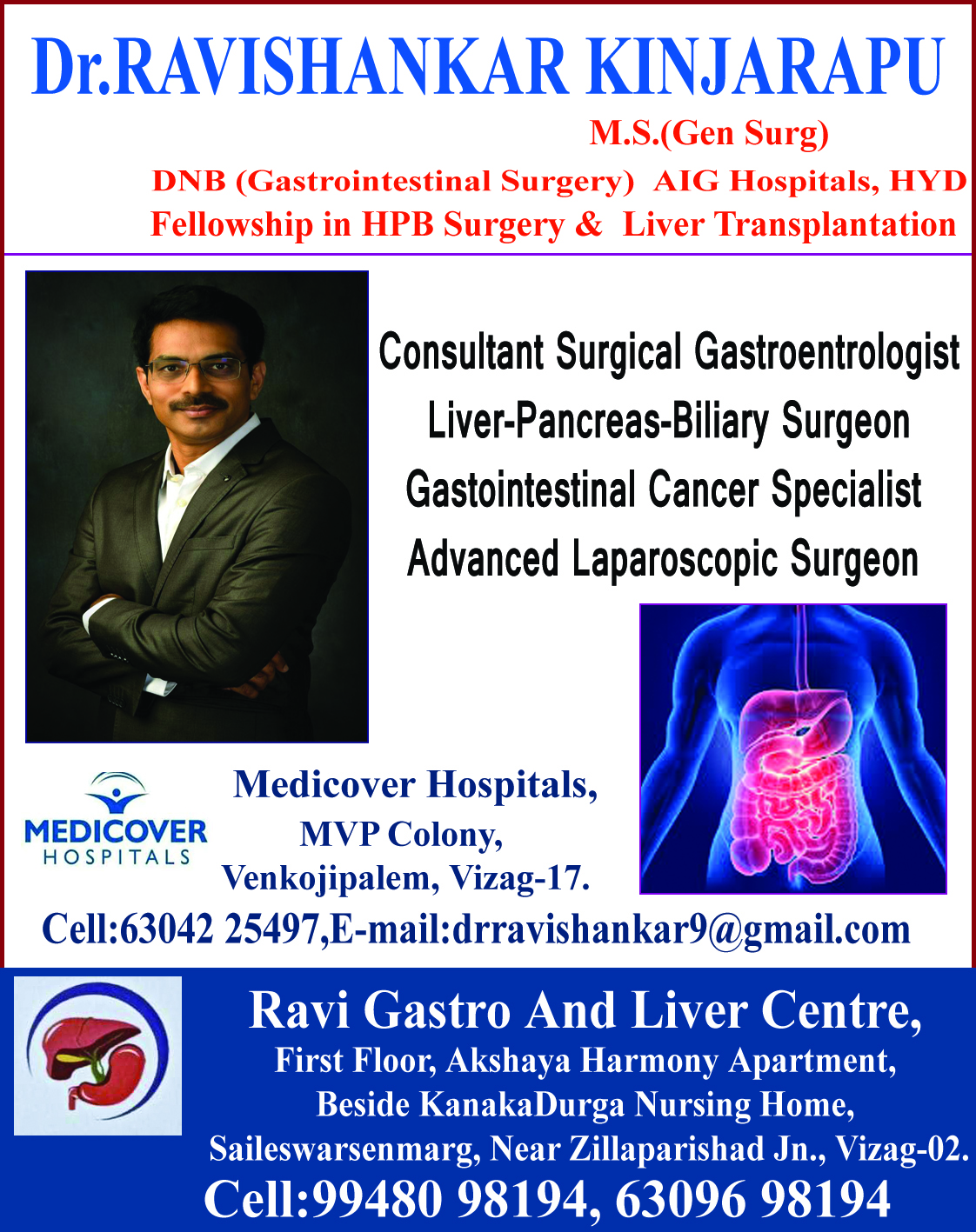 Dr.RAVISHANKAR KINJARAPU

M.S.(Gen Surg)

DNB (Gastrointestinal Surgery) AIG Hospitals, HYD

Fellowship in HPB Surgery & Liver Transplantation

Consultant Surgical Gastroentrologist

Liver-Pancreas-Biliary Surgeon

Gastointestinal Cancer Specialist

Advanced Laparoscopic Surgeon

MEDICOVER
HOSPITALS

Medicover Hospitals,
MVP Colony,
Venkojipalem, Vizag-17.

Cell:63042 25497,E-mail:drravishankar9@gmail.com

Ravi Gastro And Liver Centre,
First Floor, Akshaya Harmony Apartment,
Beside KanakaDurga Nursing Home,
Saileswarsenmarg, Near Zillaparishad Jn., Vizag-02.
Cell:99480 98194, 63096 98194